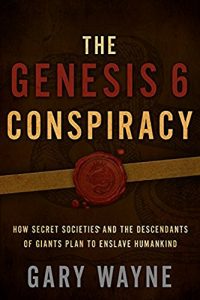 THE
GENESIS 6
CONSPIRACY

HOW SECRET SOCIETIES AND THE DESCENDANTS OF GIANTS PLAN TO ENSLAVE HUMANKIND

GARY WAYNE